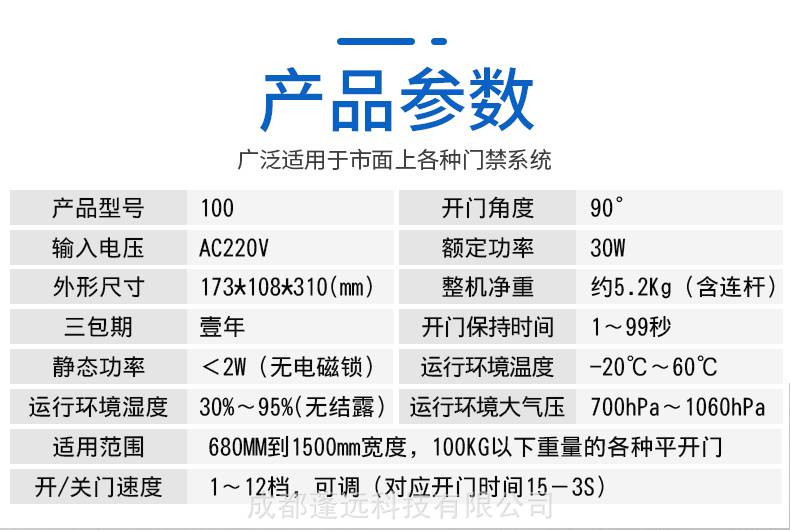 产品参数

广泛适用于市面上各种门禁系统

| 产品型号 | 100 | 开门角度 | 90° |
|---|---|---|---|
| 输入电压 | AC220V | 额定功率 | 30W |
| 外形尺寸 | 173*108*310(mm) | 整机净重 | 约5.2Kg（含连杆） |
| 三包期 | 壹年 | 开门保持时间 | 1～99秒 |
| 静态功率 | ＜2W（无电磁锁） | 运行环境温度 | -20℃～60℃ |
| 运行环境湿度 | 30%～95%(无结露) | 运行环境大气压 | 700hPa～1060hPa |
| 适用范围 | 680MM到1500mm宽度，100KG以下重量的各种平开门 | | |
| 开/关门速度 | 1～12档，可调（对应开门时间15－3S） | | |

成都蓬远科技有限公司